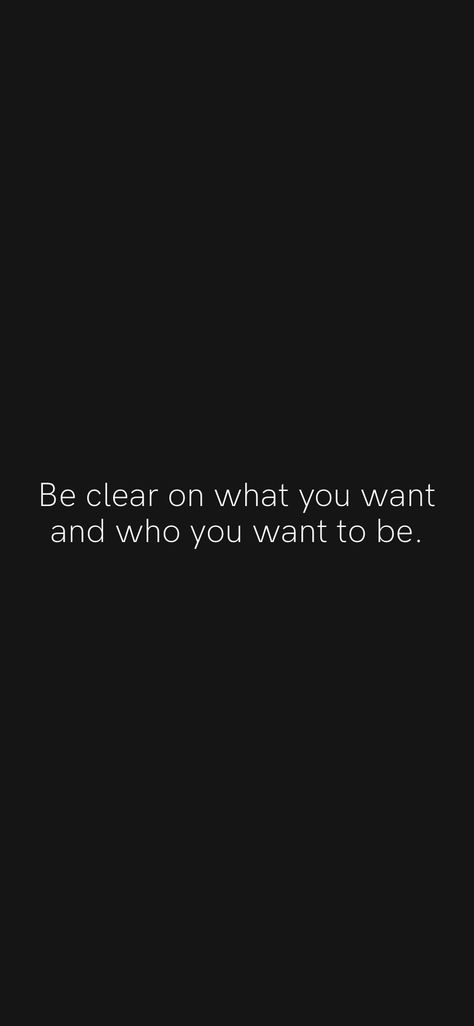 Be clear on what you want and who you want to be.